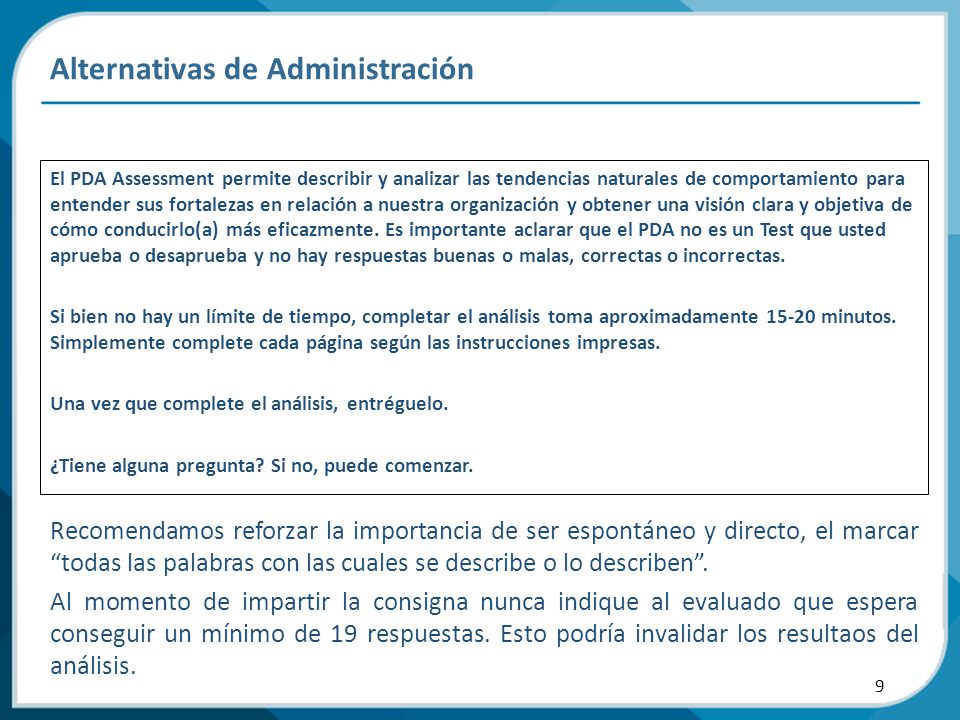 Alternativas de Administración

El PDA Assessment permite describir y analizar las tendencias naturales de comportamiento para entender sus fortalezas en relación a nuestra organización y obtener una visión clara y objetiva de cómo conducirlo(a) más eficazmente. Es importante aclarar que el PDA no es un Test que usted aprueba o desaprueba y no hay respuestas buenas o malas, correctas o incorrectas.

Si bien no hay un límite de tiempo, completar el análisis toma aproximadamente 15-20 minutos. Simplemente complete cada página según las instrucciones impresas.

Una vez que complete el análisis, entréguelo.

¿Tiene alguna pregunta? Si no, puede comenzar.

Recomendamos reforzar la importancia de ser espontáneo y directo, el marcar “todas las palabras con las cuales se describe o lo describen”.

Al momento de impartir la consigna nunca indique al evaluado que espera conseguir un mínimo de 19 respuestas. Esto podría invalidar los resultaos del análisis.

9